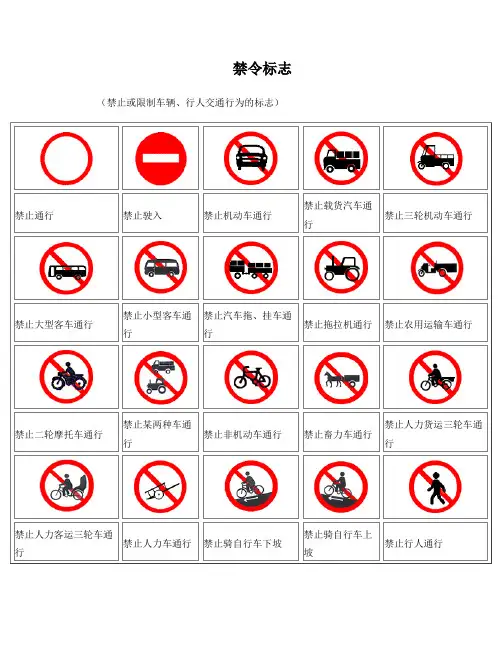 禁令标志

（禁止或限制车辆、行人交通行为的标志）

|  |  |  |  |  |
|---|---|---|---|---|
| 禁止通行 | 禁止驶入 | 禁止机动车通行 | 禁止载货汽车通行 | 禁止三轮机动车通行 |
|  |  |  |  |  |
| 禁止大型客车通行 | 禁止小型客车通行 | 禁止汽车拖、挂车通行 | 禁止拖拉机通行 | 禁止农用运输车通行 |
|  |  |  |  |  |
| 禁止二轮摩托车通行 | 禁止某两种车通行 | 禁止非机动车通行 | 禁止畜力车通行 | 禁止人力货运三轮车通行 |
|  |  |  |  |  |
| 禁止人力客运三轮车通行 | 禁止人力车通行 | 禁止骑自行车下坡 | 禁止骑自行车上坡 | 禁止行人通行 |